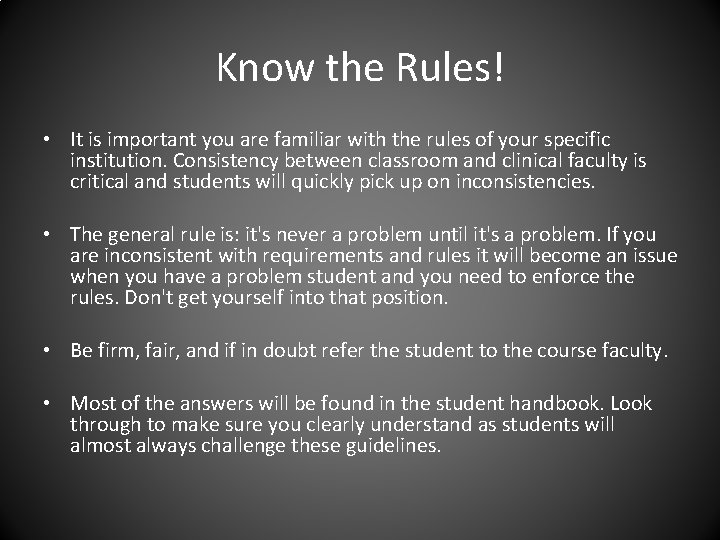 Know the Rules!

• It is important you are familiar with the rules of your specific institution. Consistency between classroom and clinical faculty is critical and students will quickly pick up on inconsistencies.

• The general rule is: it's never a problem until it's a problem. If you are inconsistent with requirements and rules it will become an issue when you have a problem student and you need to enforce the rules. Don't get yourself into that position.

• Be firm, fair, and if in doubt refer the student to the course faculty.

• Most of the answers will be found in the student handbook. Look through to make sure you clearly understand as students will almost always challenge these guidelines.